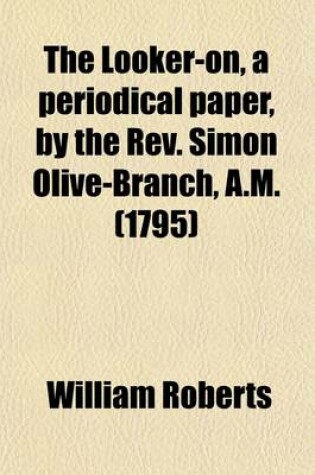 The Looker-on, a periodical paper, by the Rev. Simon Olive-Branch, A.M. (1795)

William Roberts